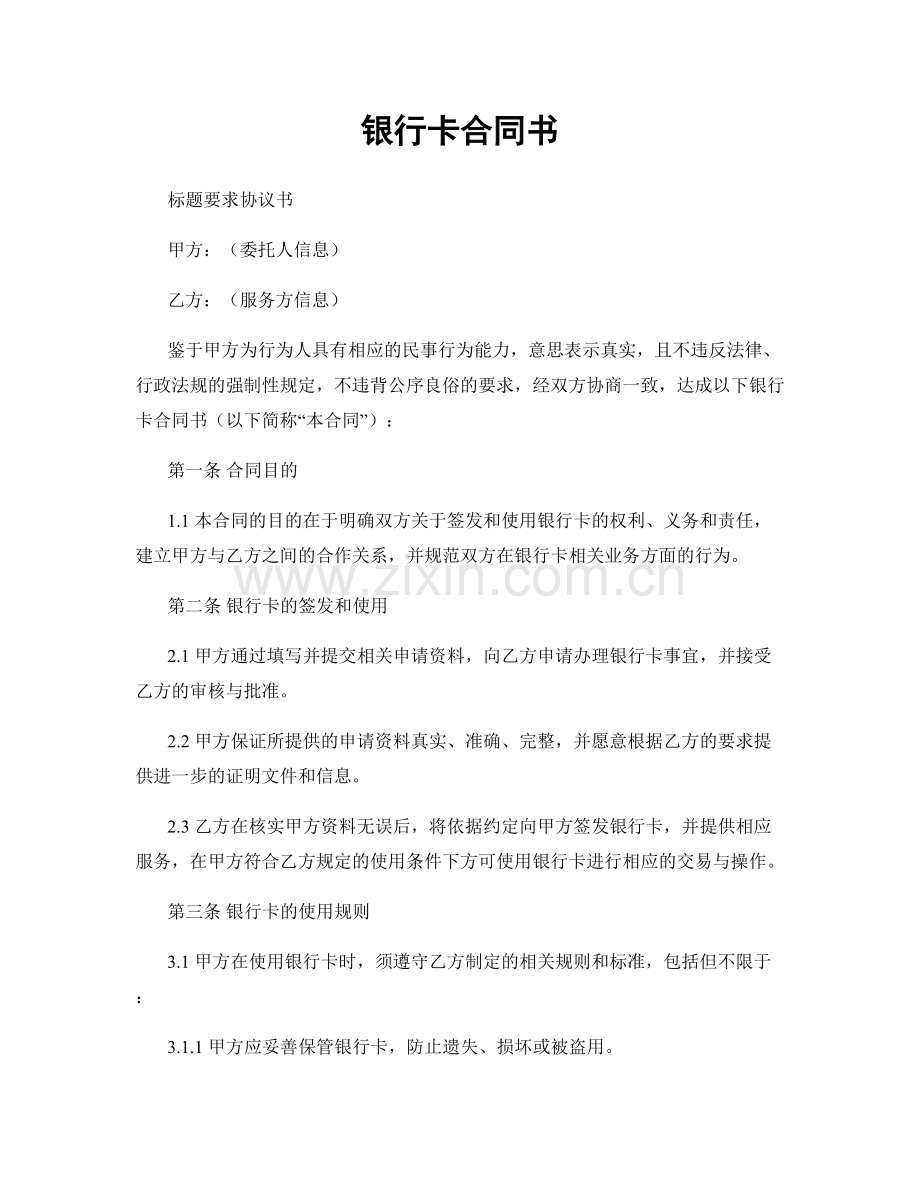 银行卡合同书

标题要求协议书

甲方：（委托人信息）

乙方：（服务方信息）

鉴于甲方为行为人具有相应的民事行为能力，意思表示真实，且不违反法律、行政法规的强制性规定，不违背公序良俗的要求，经双方协商一致，达成以下银行卡合同书（以下简称“本合同”）：

第一条 合同目的

1.1本合同的目的在于明确双方关于签发和使用银行卡的权利、义务和责任，建立甲方与乙方之间的合作关系，并规范双方在银行卡相关业务方面的行为。

第二条 银行卡的签发和使用

2.1甲方通过填写并提交相关申请资料，向乙方申请办理银行卡事宜，并接受乙方的审核与批准。

2.2甲方保证所提供的申请资料真实、准确、完整，并愿意根据乙方的要求提供进一步的证明文件和信息。

2.3乙方在核实甲方资料无误后，将依据约定向甲方签发银行卡，并提供相应服务，在甲方符合乙方规定的使用条件下方可使用银行卡进行相应的交易与操作。

第三条 银行卡的使用规则

3.1甲方在使用银行卡时，须遵守乙方制定的相关规则和标准，包括但不限于：

3.1.1甲方应妥善保管银行卡，防止遗失、损坏或被盗用。

www.zixin.com.cn